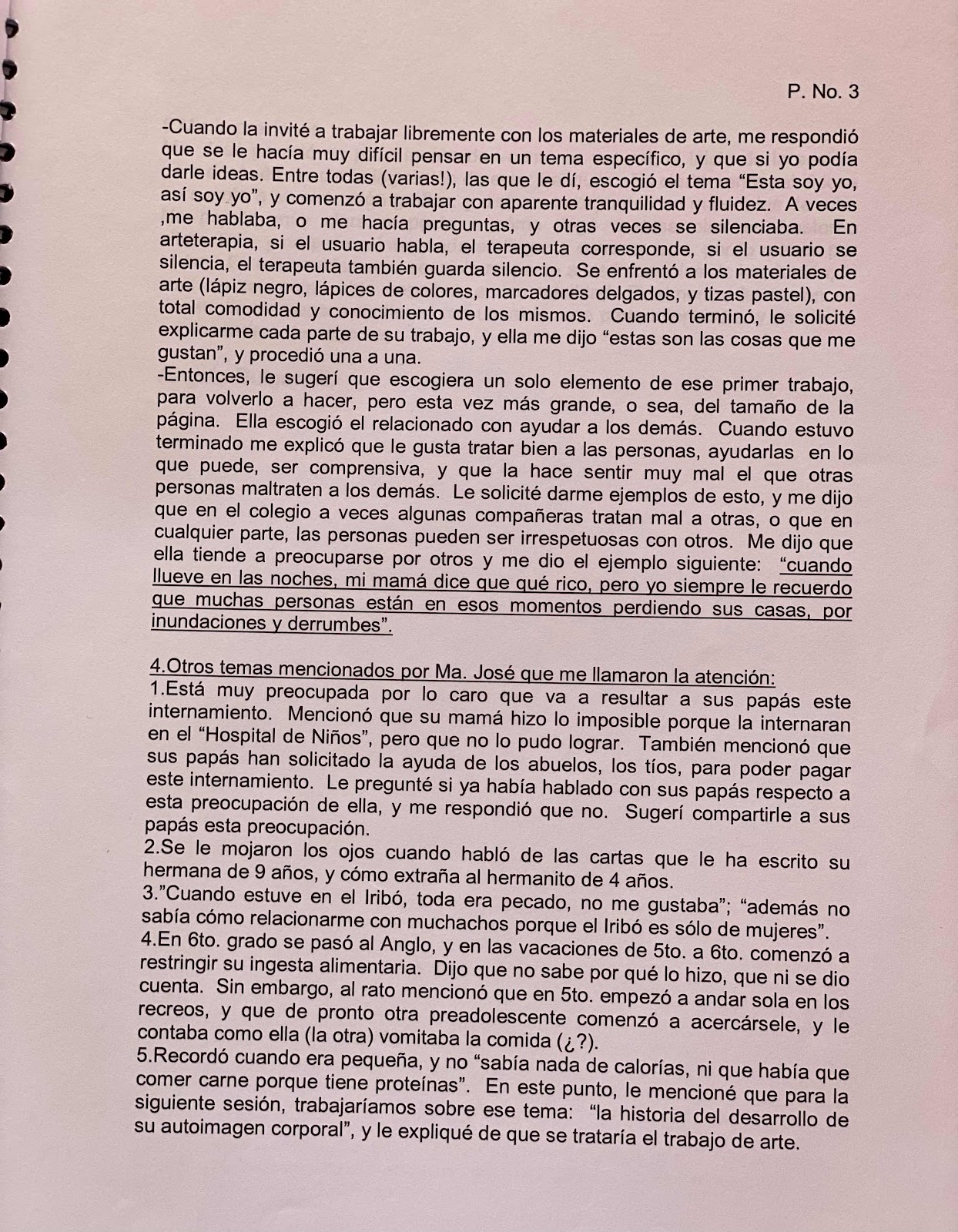 P. No. 3

-Cuando la invité a trabajar libremente con los materiales de arte, me respondió que se le hacía muy difícil pensar en un tema específico, y que si yo podía darle ideas. Entre todas (varias!), las que le dí, escogió el tema “Esta soy yo, así soy yo”, y comenzó a trabajar con aparente tranquilidad y fluidez. A veces ,me hablaba, o me hacía preguntas, y otras veces se silenciaba. En arteterapia, si el usuario habla, el terapeuta corresponde, si el usuario se silencia, el terapeuta también guarda silencio. Se enfrentó a los materiales de arte (lápiz negro, lápices de colores, marcadores delgados, y tizas pastel), con total comodidad y conocimiento de los mismos. Cuando terminó, le solicité explicarme cada parte de su trabajo, y ella me dijo “estas son las cosas que me gustan”, y procedió una a una.
-Entonces, le sugerí que escogiera un solo elemento de ese primer trabajo, para volverlo a hacer, pero esta vez más grande, o sea, del tamaño de la página. Ella escogió el relacionado con ayudar a los demás. Cuando estuvo terminado me explicó que le gusta tratar bien a las personas, ayudarlas en lo que puede, ser comprensiva, y que la hace sentir muy mal el que otras personas maltraten a los demás. Le solicité darme ejemplos de esto, y me dijo que en el colegio a veces algunas compañeras tratan mal a otras, o que en cualquier parte, las personas pueden ser irrespetuosas con otros. Me dijo que ella tiende a preocuparse por otros y me dio el ejemplo siguiente: “cuando llueve en las noches, mi mamá dice que qué rico, pero yo siempre le recuerdo que muchas personas están en esos momentos perdiendo sus casas, por inundaciones y derrumbes”.

4.Otros temas mencionados por Ma. José que me llamaron la atención:
1.Está muy preocupada por lo caro que va a resultar a sus papás este internamiento. Mencionó que su mamá hizo lo imposible porque la internaran en el “Hospital de Niños”, pero que no lo pudo lograr. También mencionó que sus papás han solicitado la ayuda de los abuelos, los tíos, para poder pagar este internamiento. Le pregunté si ya había hablado con sus papás respecto a esta preocupación de ella, y me respondió que no. Sugerí compartirle a sus papás esta preocupación.
2.Se le mojaron los ojos cuando habló de las cartas que le ha escrito su hermana de 9 años, y cómo extraña al hermanito de 4 años.
3.”Cuando estuve en el Iribó, toda era pecado, no me gustaba”; “además no sabía cómo relacionarme con muchachos porque el Iribó es sólo de mujeres”.
4.En 6to. grado se pasó al Anglo, y en las vacaciones de 5to. a 6to. comenzó a restringir su ingesta alimentaria. Dijo que no sabe por qué lo hizo, que ni se dio cuenta. Sin embargo, al rato mencionó que en 5to. empezó a andar sola en los recreos, y que de pronto otra preadolescente comenzó a acercársele, y le contaba como ella (la otra) vomitaba la comida (¿?).
5.Recordó cuando era pequeña, y no “sabía nada de calorías, ni que había que comer carne porque tiene proteínas”. En este punto, le mencioné que para la siguiente sesión, trabajaríamos sobre ese tema: “la historia del desarrollo de su autoimagen corporal”, y le expliqué de que se trataría el trabajo de arte.